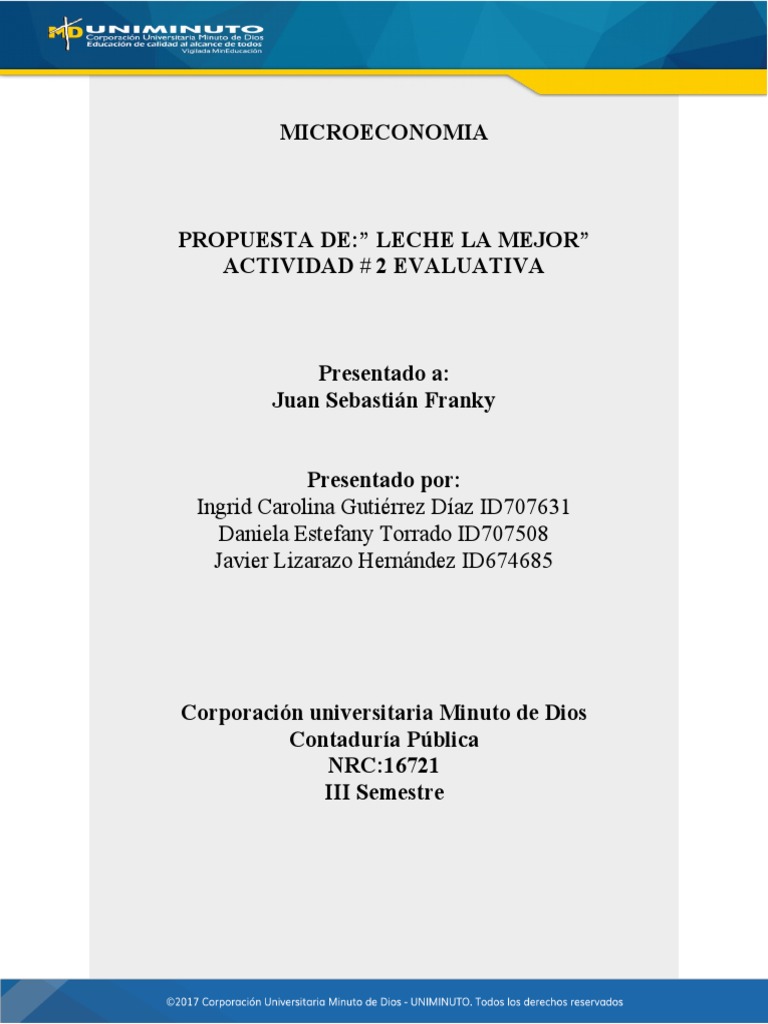 MD UNIMINUTO
Corporación Universitaria Minuto de Dios
Educación de calidad al alcance de todos
Vigilada MinEducación

MICROECONOMIA

PROPUESTA DE:” LECHE LA MEJOR”
ACTIVIDAD # 2 EVALUATIVA

Presentado a:
Juan Sebastián Franky

Presentado por:
Ingrid Carolina Gutiérrez Díaz ID707631
Daniela Estefany Torrado ID707508
Javier Lizarazo Hernández ID674685

Corporación universitaria Minuto de Dios
Contaduría Pública
NRC:16721
III Semestre

©2017 Corporación Universitaria Minuto de Dios - UNIMINUTO. Todos los derechos reservados